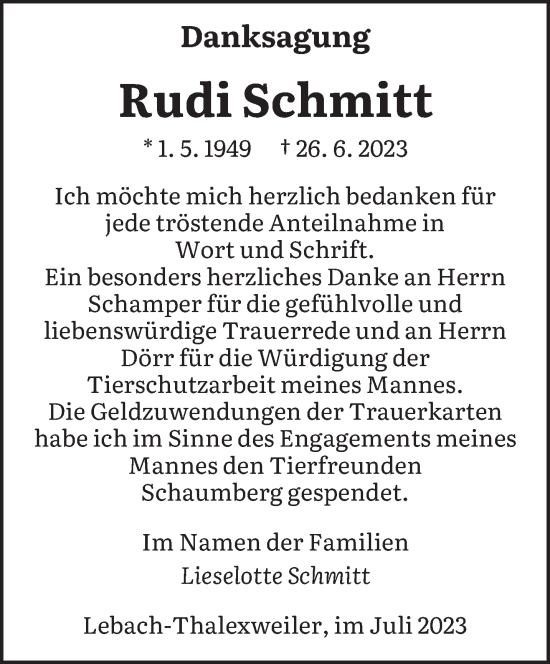 Danksagung

Rudi Schmitt

* 1. 5. 1949 † 26. 6. 2023

Ich möchte mich herzlich bedanken für jede tröstende Anteilnahme in Wort und Schrift.
Ein besonders herzliches Danke an Herrn Schamper für die gefühlvolle und liebenswürdige Trauerrede und an Herrn Dörr für die Würdigung der Tierschutzarbeit meines Mannes.
Die Geldzuwendungen der Trauerkarten habe ich im Sinne des Engagements meines Mannes den Tierfreunden Schaumberg gespendet.

Im Namen der Familien
Lieselotte Schmitt

Lebach-Thalexweiler, im Juli 2023